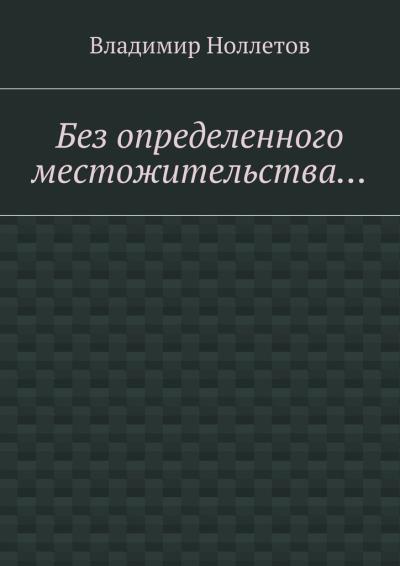 Владимир Ноллетов

Без определенного местожительства…